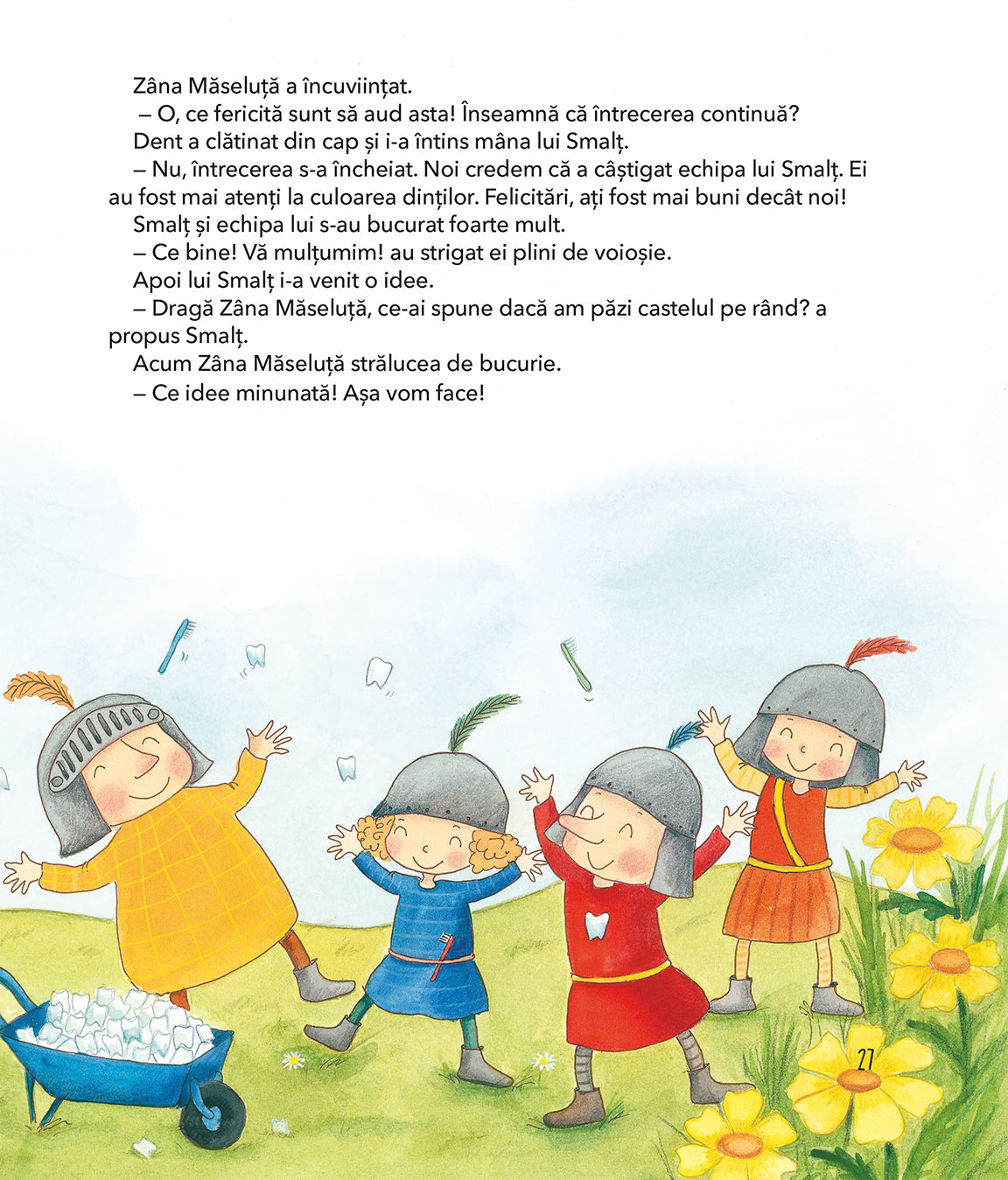 Zâna Măseluță a încuviințat.

– O, ce fericită sunt să aud asta! Înseamnă că întrecerea continuă?

Dent a clătinat din cap și i-a întins mâna lui Smalț.

– Nu, întrecerea s-a încheiat. Noi credem că a câștigat echipa lui Smalț. Ei au fost mai atenți la culoarea dinților. Felicitări, ați fost mai buni decât noi!

Smalț și echipa lui s-au bucurat foarte mult.

– Ce bine! Vă mulțumim! au strigat ei plini de voioșie.

Apoi lui Smalț i-a venit o idee.

– Dragă Zâna Măseluță, ce-ai spune dacă am păzi castelul pe rând? a propus Smalț.

Acum Zâna Măseluță strălucea de bucurie.

– Ce idee minunată! Așa vom face!

27